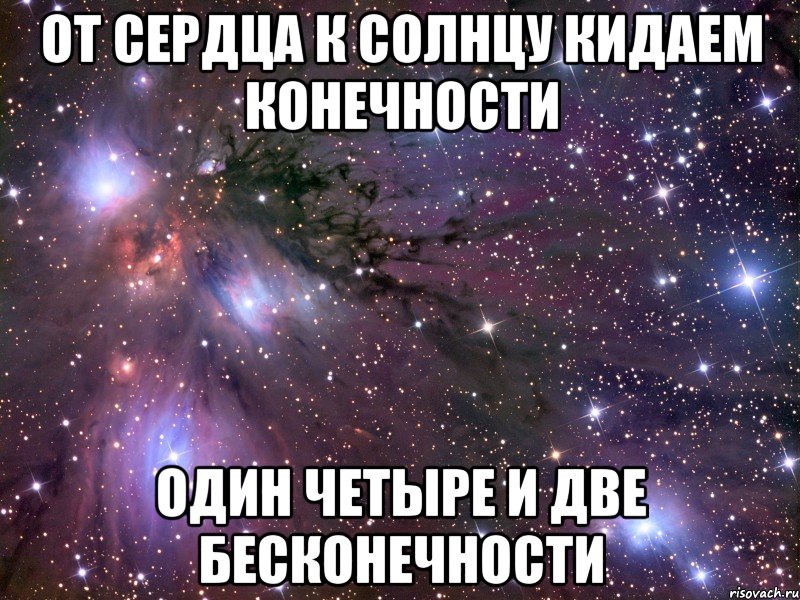 ОТ СЕРДЦА К СОЛНЦУ КИДАЕМ КОНЕЧНОСТИ

ОДИН ЧЕТЫРЕ И ДВЕ БЕСКОНЕЧНОСТИ

risovach.ru